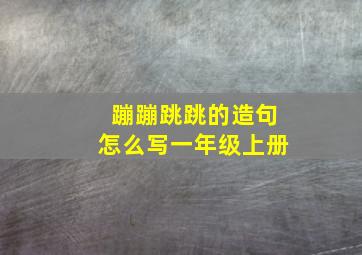 蹦蹦跳跳的造句
怎么写一年级上册